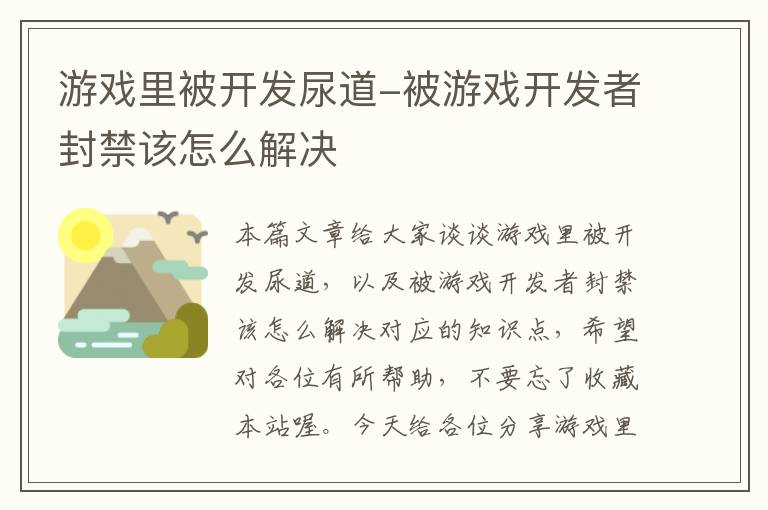 游戏里被开发尿道-被游戏开发者封禁该怎么解决

本篇文章给大家谈谈游戏里被开发尿道，以及被游戏开发者封禁该怎么解决对应的知识点，希望对各位有所帮助，不要忘了收藏本站喔。今天给各位分享游戏里